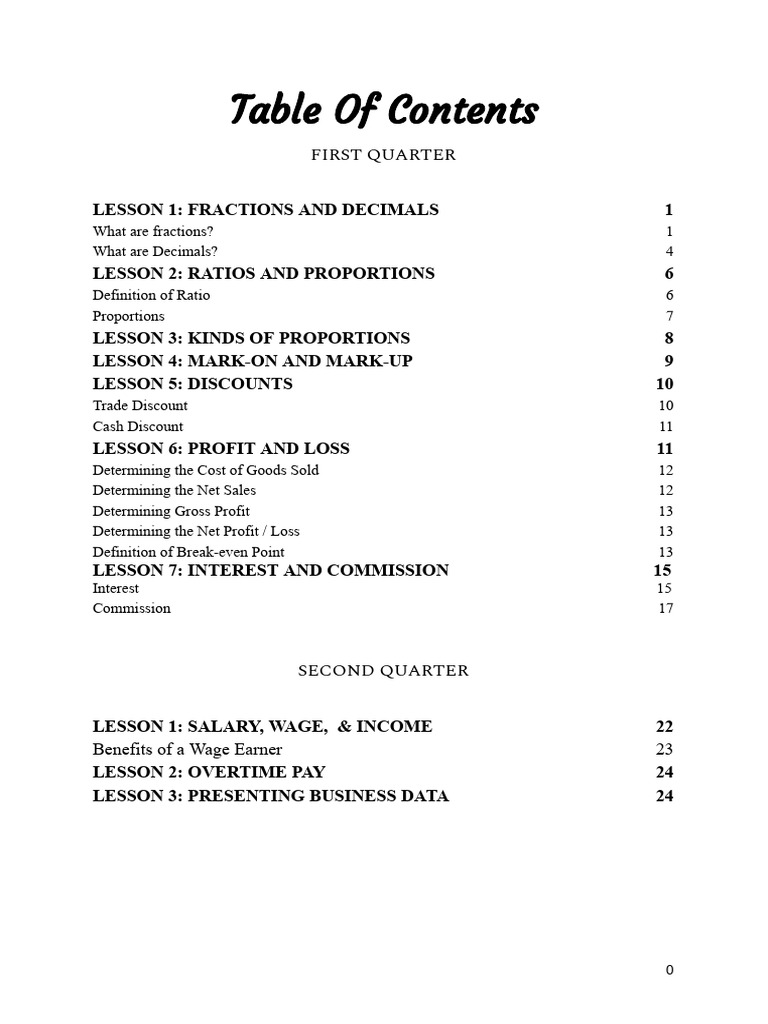 Table Of Contents

FIRST QUARTER

LESSON 1: FRACTIONS AND DECIMALS 1
What are fractions? 1
What are Decimals? 4
LESSON 2: RATIOS AND PROPORTIONS 6
Definition of Ratio 6
Proportions 7
LESSON 3: KINDS OF PROPORTIONS 8
LESSON 4: MARK-ON AND MARK-UP 9
LESSON 5: DISCOUNTS 10
Trade Discount 10
Cash Discount 11
LESSON 6: PROFIT AND LOSS 11
Determining the Cost of Goods Sold 12
Determining the Net Sales 12
Determining Gross Profit 13
Determining the Net Profit / Loss 13
Definition of Break-even Point 13
LESSON 7: INTEREST AND COMMISSION 15
Interest 15
Commission 17

SECOND QUARTER

LESSON 1: SALARY, WAGE, & INCOME 22
Benefits of a Wage Earner 23
LESSON 2: OVERTIME PAY 24
LESSON 3: PRESENTING BUSINESS DATA 24

0